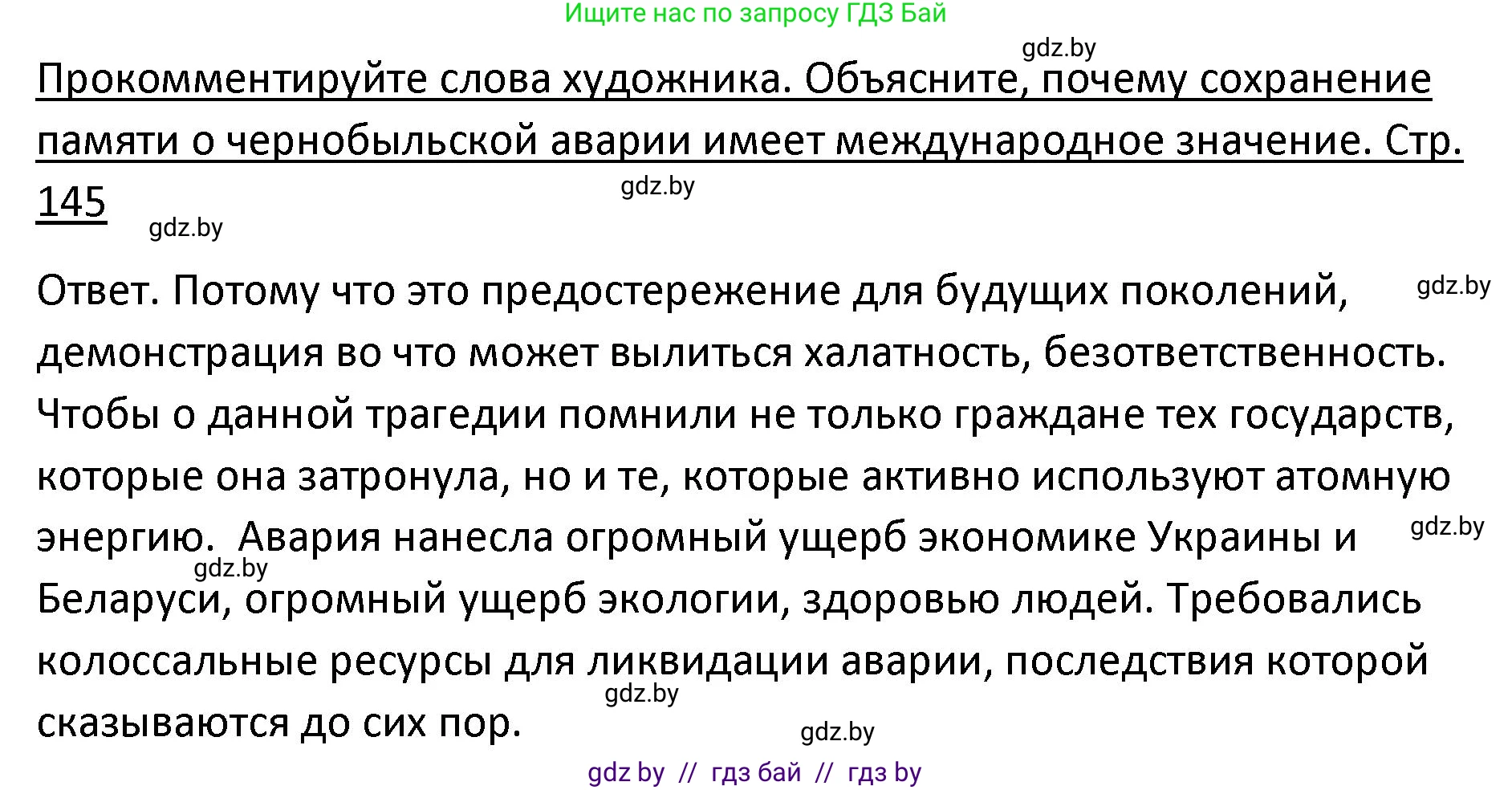 Ищите нас по запросу ГДЗ Бай

gdz.by

Прокомментируйте слова художника. Объясните, почему сохранение памяти о чернобыльской аварии имеет международное значение. Стр. 145

gdz.by

gdz.by

Ответ. Потому что это предостережение для будущих поколений, демонстрация во что может вылиться халатность, безответственность. Чтобы о данной трагедии помнили не только граждане тех государств, которые она затронула, но и те, которые активно используют атомную энергию. Авария нанесла огромный ущерб экономике Украины и Беларуси, огромный ущерб экологии, здоровью людей. Требовались колоссальные ресурсы для ликвидации аварии, последствия которой сказываются до сих пор.

gdz.by

gdz.by

gdz.by

gdz.by

gdz.by

gdz by // гдз бай // гдз by